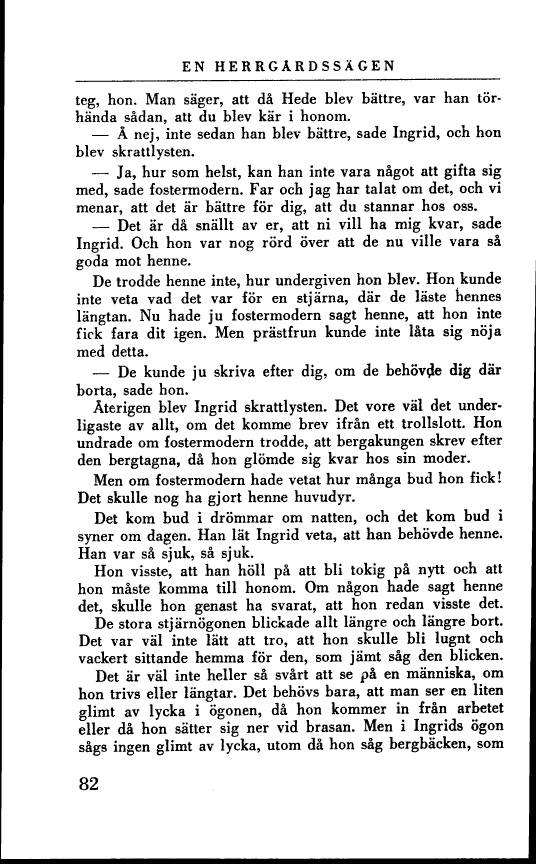 EN HERRGÅRDSSÄGEN

teg, hon. Man säger, att då Hede blev bättre, var han törhända sådan, att du blev kär i honom.

— Å nej, inte sedan han blev bättre, sade Ingrid, och hon blev skrattlysten.

— Ja, hur som helst, kan han inte vara något att gifta sig med, sade fostermodern. Far och jag har talat om det, och vi menar, att det är bättre för dig, att du stannar hos oss.

— Det är då snällt av er, att ni vill ha mig kvar, sade Ingrid. Och hon var nog rörd över att de nu ville vara så goda mot henne.

De trodde henne inte, hur undergiven hon blev. Hon kunde inte veta vad det var för en stjärna, där de läste hennes längtan. Nu hade ju fostermodern sagt henne, att hon inte fick fara dit igen. Men prästfrun kunde inte låta sig nöja med detta.

— De kunde ju skriva efter dig, om de behövde dig där borta, sade hon.

Återigen blev Ingrid skrattlysten. Det vore väl det underligaste av allt, om det komme brev ifrån ett trollslott. Hon undrade om fostermodern trodde, att bergakungen skrev efter den bergtagna, då hon glömde sig kvar hos sin moder.

Men om fostermodern hade vetat hur många bud hon fick! Det skulle nog ha gjort henne huvudyr.

Det kom bud i drömmar om natten, och det kom bud i syner om dagen. Han lät Ingrid veta, att han behövde henne. Han var så sjuk, så sjuk.

Hon visste, att han höll på att bli tokig på nytt och att hon måste komma till honom. Om någon hade sagt henne det, skulle hon genast ha svarat, att hon redan visste det. De stora stjärnögonen blickade allt längre och längre bort. Det var väl inte lätt att tro, att hon skulle bli lugnt och vackert sittande hemma för den, som jämt såg den blicken.

Det är väl inte heller så svårt att se på en människa, om hon trivs eller längtar. Det behövs bara, att man ser en liten glimt av lycka i ögonen, då hon kommer in från arbetet eller då hon sätter sig ner vid brasan. Men i Ingrids ögon sågs ingen glimt av lycka, utom då hon såg bergbäcken, som

82